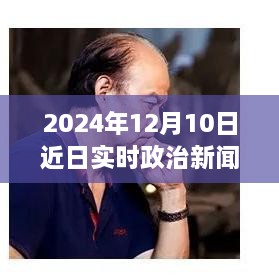 2024年12月10日
近日实时政治新闻